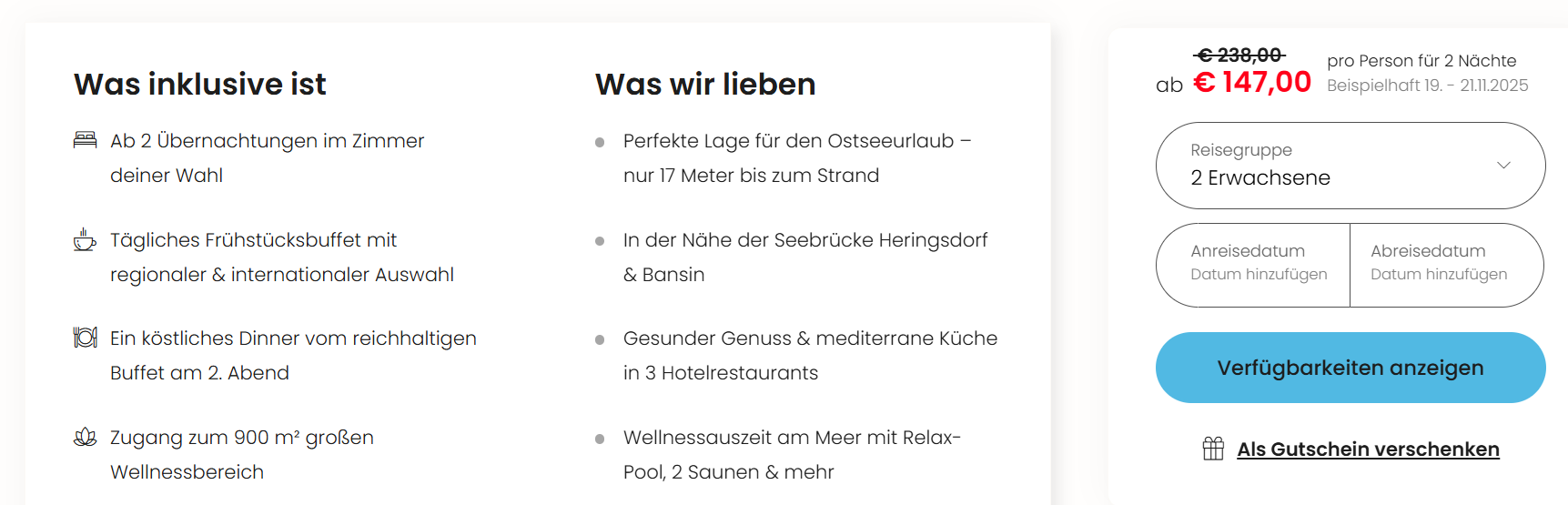 Was inklusive ist

Ab 2 Übernachtungen im Zimmer deiner Wahl

Tägliches Frühstücksbuffet mit regionaler & internationaler Auswahl

Ein köstliches Dinner vom reichhaltigen Buffet am 2. Abend

Zugang zum 900 m² großen Wellnessbereich

Was wir lieben

Perfekte Lage für den Ostseeurlaub – nur 17 Meter bis zum Strand

In der Nähe der Seebrücke Heringsdorf & Bansin

Gesunder Genuss & mediterrane Küche in 3 Hotelrestaurants

Wellnessauszeit am Meer mit Relax-Pool, 2 Saunen & mehr

€ 238,00
ab € 147,00
pro Person für 2 Nächte
Beispielhaft 19. - 21.11.2025

Reisegruppe
2 Erwachsene

Anreisedatum
Datum hinzufügen

Abreisedatum
Datum hinzufügen

Verfügbarkeiten anzeigen

Als Gutschein verschenken